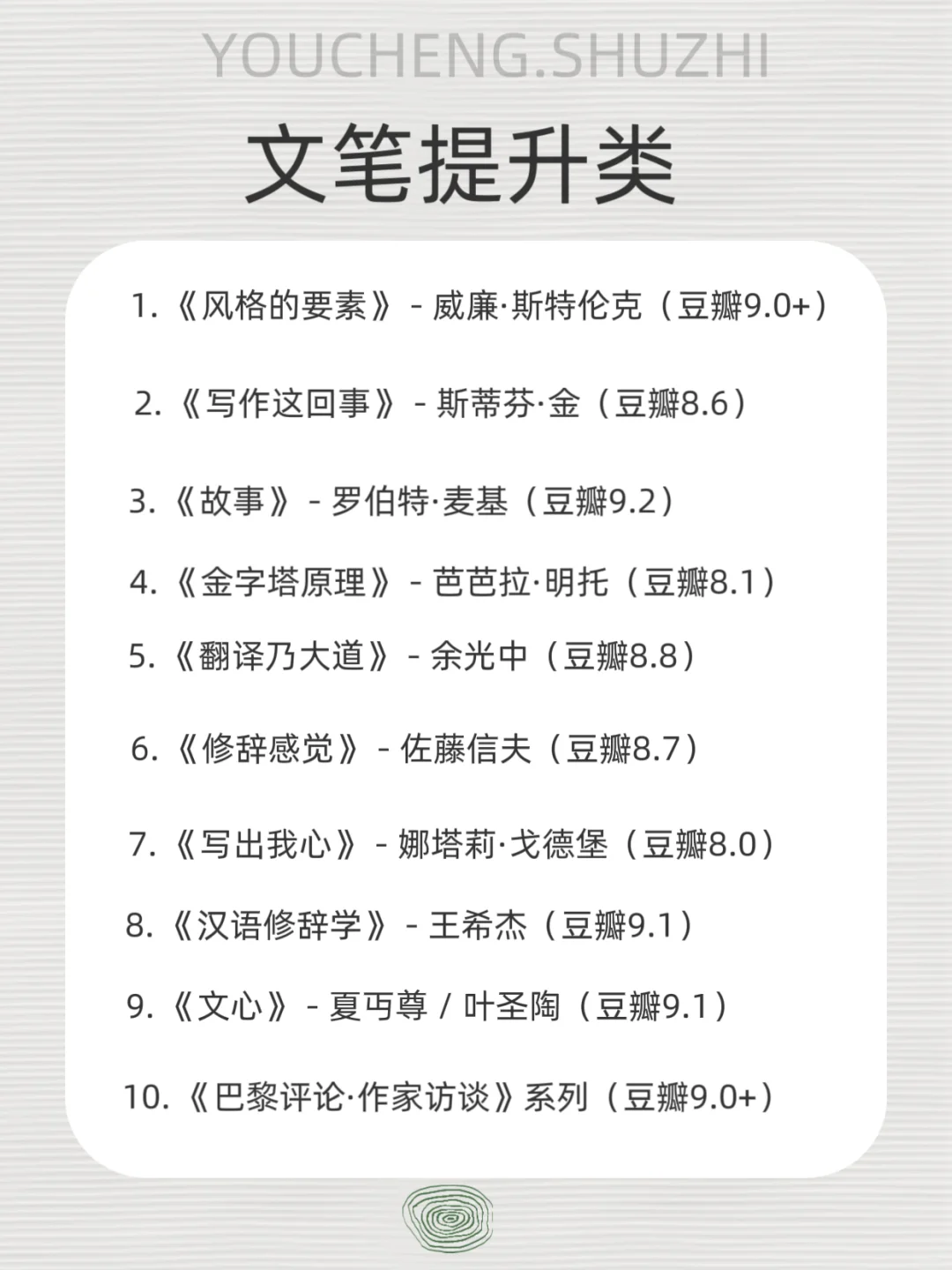 YOUCHENG.SHUZHI

文笔提升类

1.《风格的要素》- 威廉·斯特伦克（豆瓣9.0+）

2.《写作这回事》- 斯蒂芬·金（豆瓣8.6）

3.《故事》- 罗伯特·麦基（豆瓣9.2）

4.《金字塔原理》- 芭芭拉·明托（豆瓣8.1）

5.《翻译乃大道》- 余光中（豆瓣8.8）

6.《修辞感觉》- 佐藤信夫（豆瓣8.7）

7.《写出我心》- 娜塔莉·戈德堡（豆瓣8.0）

8.《汉语修辞学》- 王希杰（豆瓣9.1）

9.《文心》- 夏丏尊 / 叶圣陶（豆瓣9.1）

10.《巴黎评论·作家访谈》系列（豆瓣9.0+）